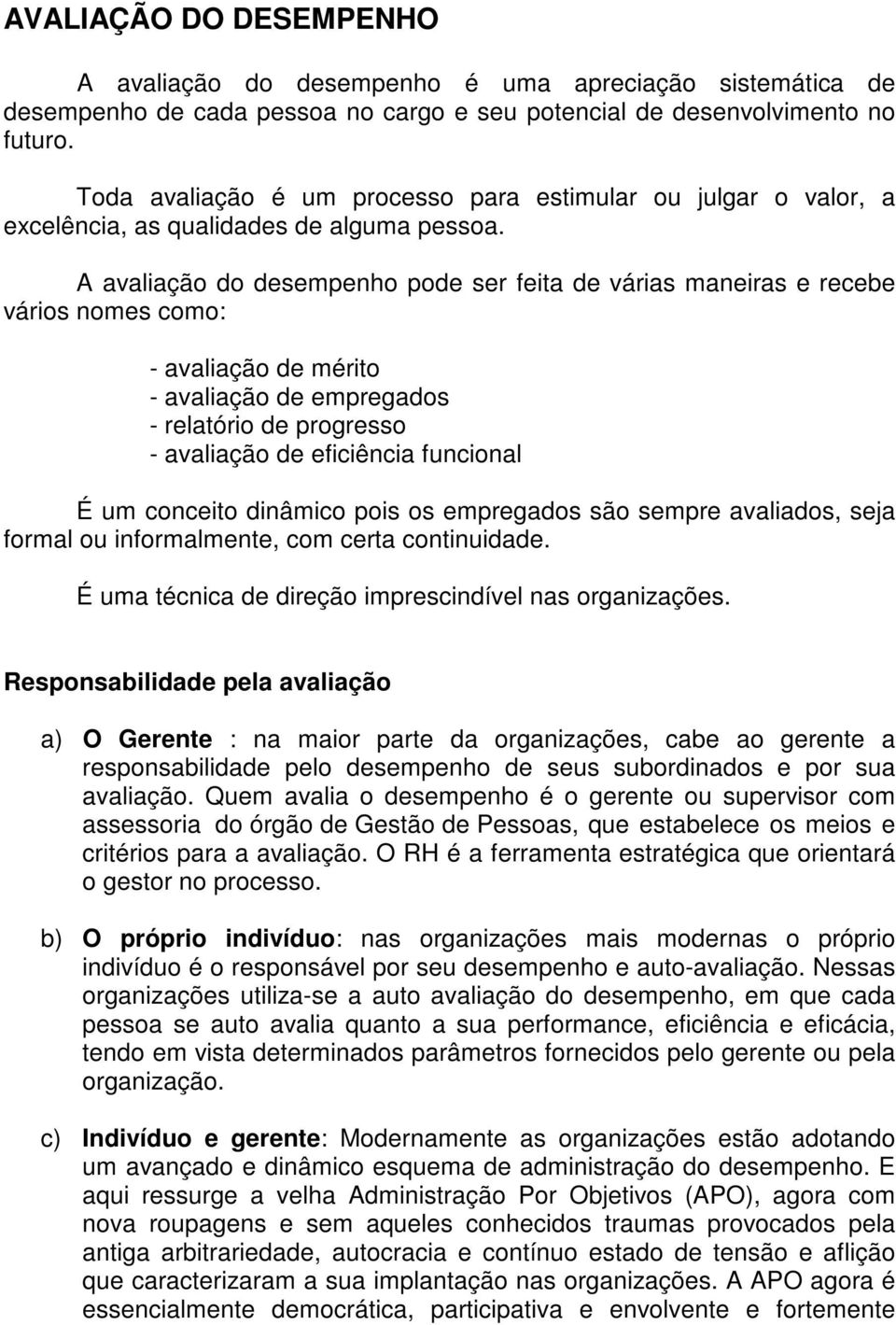 AVALIAÇÃO DO DESEMPENHO

A avaliação do desempenho é uma apreciação sistemática de desempenho de cada pessoa no cargo e seu potencial de desenvolvimento no futuro.

Toda avaliação é um processo para estimular ou julgar o valor, a excelência, as qualidades de alguma pessoa.

A avaliação do desempenho pode ser feita de várias maneiras e recebe vários nomes como:

- avaliação de mérito
- avaliação de empregados
- relatório de progresso
- avaliação de eficiência funcional

É um conceito dinâmico pois os empregados são sempre avaliados, seja formal ou informalmente, com certa continuidade.

É uma técnica de direção imprescindível nas organizações.

Responsabilidade pela avaliação

a) O Gerente : na maior parte da organizações, cabe ao gerente a responsabilidade pelo desempenho de seus subordinados e por sua avaliação. Quem avalia o desempenho é o gerente ou supervisor com assessoria do órgão de Gestão de Pessoas, que estabelece os meios e critérios para a avaliação. O RH é a ferramenta estratégica que orientará o gestor no processo.

b) O próprio indivíduo: nas organizações mais modernas o próprio indivíduo é o responsável por seu desempenho e auto-avaliação. Nessas organizações utiliza-se a auto avaliação do desempenho, em que cada pessoa se auto avalia quanto a sua performance, eficiência e eficácia, tendo em vista determinados parâmetros fornecidos pelo gerente ou pela organização.

c) Indivíduo e gerente: Modernamente as organizações estão adotando um avançado e dinâmico esquema de administração do desempenho. E aqui ressurge a velha Administração Por Objetivos (APO), agora com nova roupagens e sem aqueles conhecidos traumas provocados pela antiga arbitrariedade, autocracia e contínuo estado de tensão e aflição que caracterizaram a sua implantação nas organizações. A APO agora é essencialmente democrática, participativa e envolvente e fortemente